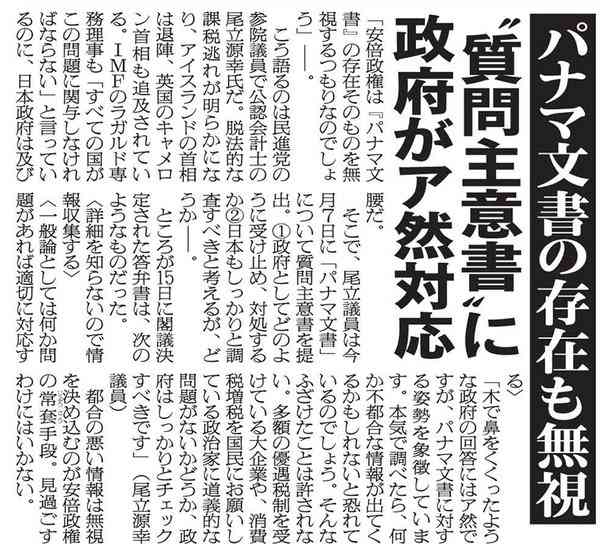 パナマ文書の存在も無視

〝質問主意書〟に政府がア然対応

「安倍政権は『パナマ文書』の存在そのものを無視するつもりなのでしょう」――。

こう語るのは民進党の参院議員で公認会計士の尾立源幸氏だ。脱法的な課税逃れが明らかになり、アイスランドの首相は退陣、英国のキャメロン首相も追及されている。IMFのラガルド専務理事も「すべての国がこの問題に関与しなければならない」と言っているのに、日本政府は及び腰だ。

そこで、尾立議員は今月7日に「パナマ文書」について質問主意書を提出。①政府としてどのように受け止め、対処するか②日本もしっかりと調査すべきと考えるが、どうか――。

ところが15日に閣議決定された答弁書は、次のようなものだった。

〈詳細を知らないので情報収集する〉

〈一般論としては何か問題があれば適切に対応する〉

「木で鼻をくくったような政府の回答にはア然ですが、パナマ文書に対する姿勢を象徴しています。本気で調べたら、何か不都合な情報が出てくるかもしれないと恐れているのでしょう。そんなふざけたことは許されない。多額の優遇税制を受けている大企業や、消費税増税を国民にお願いしている政治家に道義的な問題がないかどうか、政府はしっかりとチェックすべきです」(尾立源幸議員)

都合の悪い情報は無視を決め込むのが安倍政権の常套手段。見過ごすわけにはいかない。